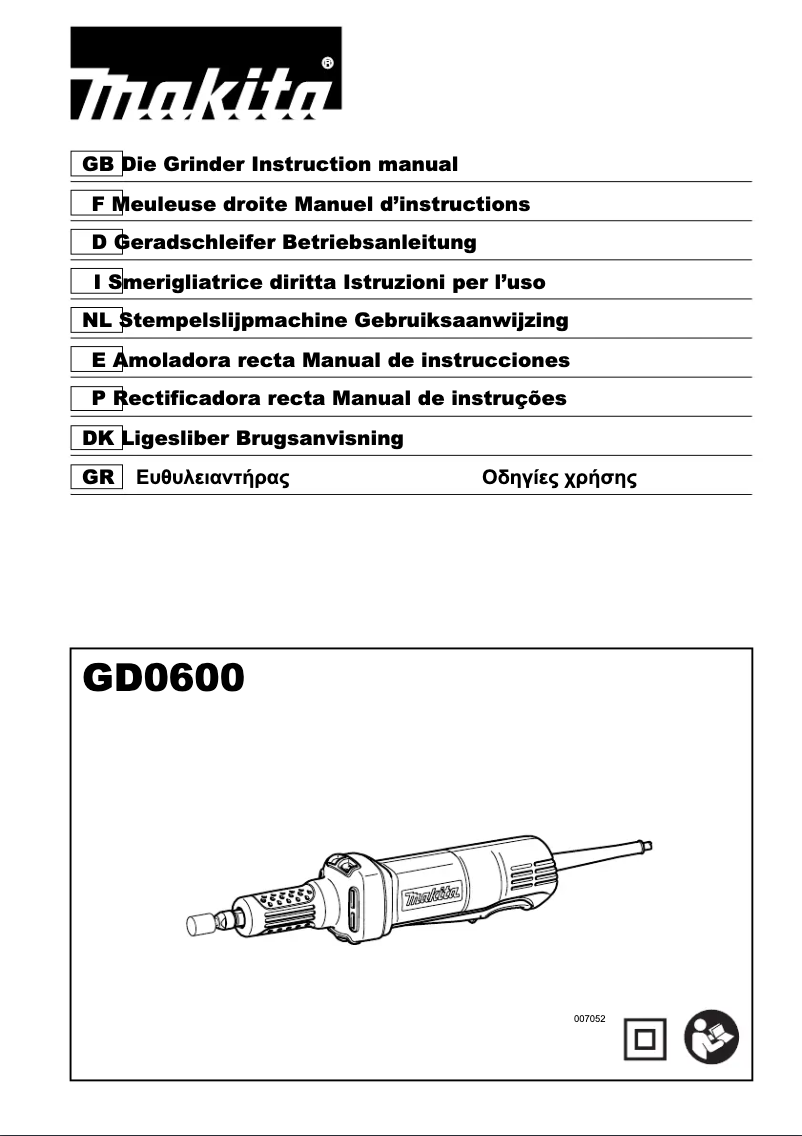 makita®

GB Die Grinder Instruction manual

F Meuleuse droite Manuel d'instructions

D Geradschleifer Betriebsanleitung

I Smerigliatrice diritta Istruzioni per l'uso

NL Stempelslijpmachine Gebruiksaanwijzing

E Amoladora recta Manual de instrucciones

P Rectificadora recta Manual de instruções

DK Ligesliber Brugsanvisning

GR Ευθυλειαντήρας Οδηγίες χρήσης

GD0600

makita

007052